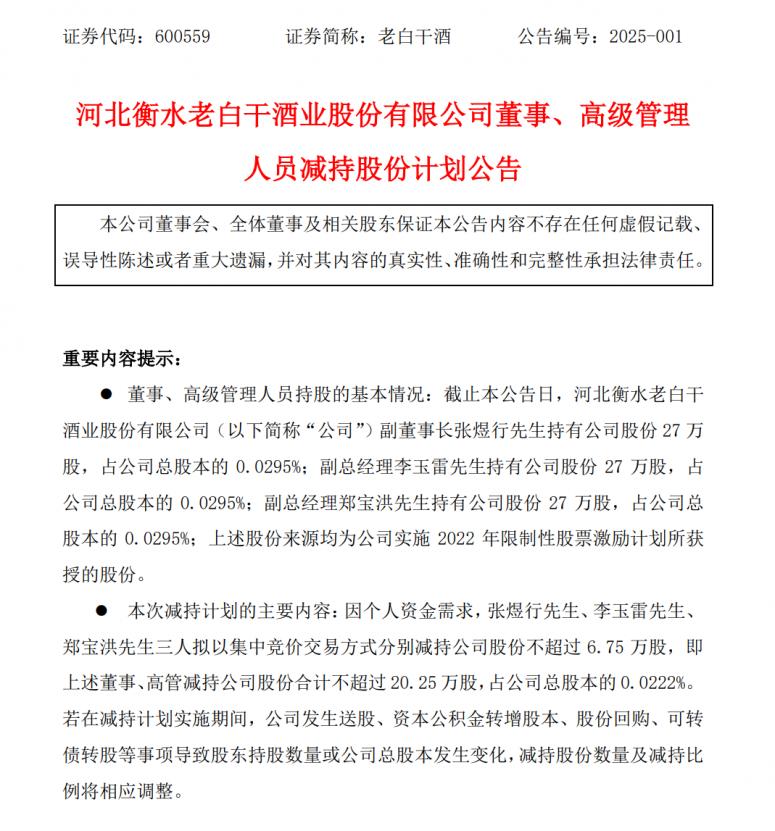 证券代码：600559　　证券简称：老白干酒　　公告编号：2025-001

河北衡水老白干酒业股份有限公司董事、高级管理人员减持股份计划公告

本公司董事会、全体董事及相关股东保证本公告内容不存在任何虚假记载、误导性陈述或者重大遗漏，并对其内容的真实性、准确性和完整性承担法律责任。

重要内容提示：

● 董事、高级管理人员持股的基本情况：截止本公告日，河北衡水老白干酒业股份有限公司（以下简称“公司”）副董事长张煜行先生持有公司股份 27 万股，占公司总股本的 0.0295%；副总经理李玉雷先生持有公司股份 27 万股，占公司总股本的 0.0295%；副总经理郑宝洪先生持有公司股份 27 万股，占公司总股本的 0.0295%；上述股份来源均为公司实施 2022 年限制性股票激励计划所获授的股份。

● 本次减持计划的主要内容：因个人资金需求，张煜行先生、李玉雷先生、郑宝洪先生三人拟以集中竞价交易方式分别减持公司股份不超过 6.75 万股，即上述董事、高管减持公司股份合计不超过 20.25 万股，占公司总股本的 0.0222%。若在减持计划实施期间，公司发生送股、资本公积金转增股本、股份回购、可转债转股等事项导致股东持股数量或公司总股本发生变化，减持股份数量及减持比例将相应调整。